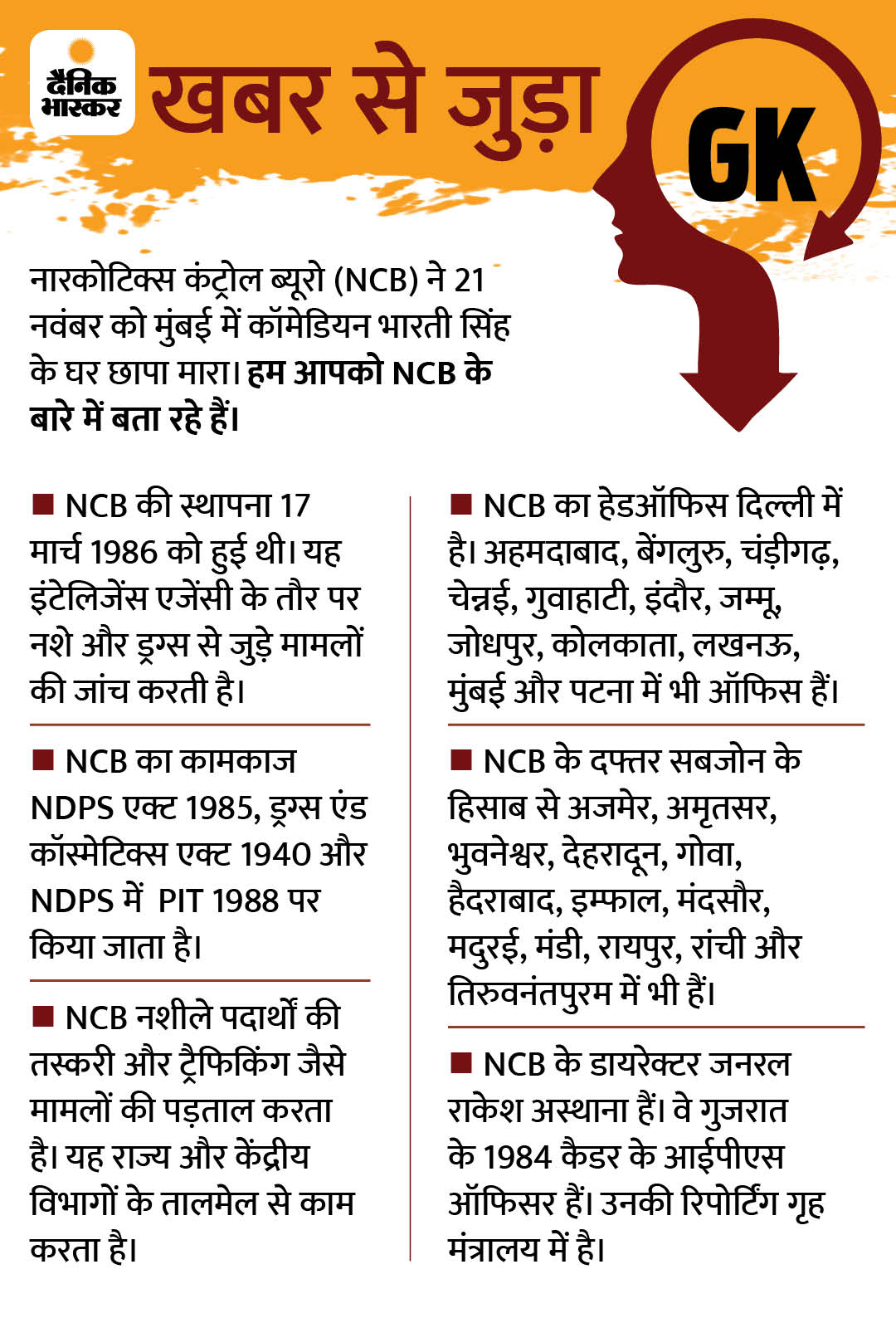 दैनिक भास्कर

खबर से जुड़ा

GK

नारकोटिक्स कंट्रोल ब्यूरो (NCB) ने 21 नवंबर को मुंबई में कॉमेडियन भारती सिंह के घर छापा मारा। हम आपको NCB के बारे में बता रहे हैं।

■ NCB की स्थापना 17 मार्च 1986 को हुई थी। यह इंटेलिजेंस एजेंसी के तौर पर नशे और ड्रग्स से जुड़े मामलों की जांच करती है।

■ NCB का कामकाज NDPS एक्ट 1985, ड्रग्स एंड कॉस्मेटिक्स एक्ट 1940 और NDPS में PIT 1988 पर किया जाता है।

■ NCB नशीले पदार्थों की तस्करी और ट्रैफिकिंग जैसे मामलों की पड़ताल करता है। यह राज्य और केंद्रीय विभागों के तालमेल से काम करता है।

■ NCB का हेडऑफिस दिल्ली में है। अहमदाबाद, बेंगलुरु, चंड़ीगढ़, चेन्नई, गुवाहाटी, इंदौर, जम्मू, जोधपुर, कोलकाता, लखनऊ, मुंबई और पटना में भी ऑफिस हैं।

■ NCB के दफ्तर सबजोन के हिसाब से अजमेर, अमृतसर, भुवनेश्वर, देहरादून, गोवा, हैदराबाद, इम्फाल, मंदसौर, मदुरई, मंडी, रायपुर, रांची और तिरुवनंतपुरम में भी हैं।

■ NCB के डायरेक्टर जनरल राकेश अस्थाना हैं। वे गुजरात के 1984 कैडर के आईपीएस ऑफिसर हैं। उनकी रिपोर्टिंग गृह मंत्रालय में है।